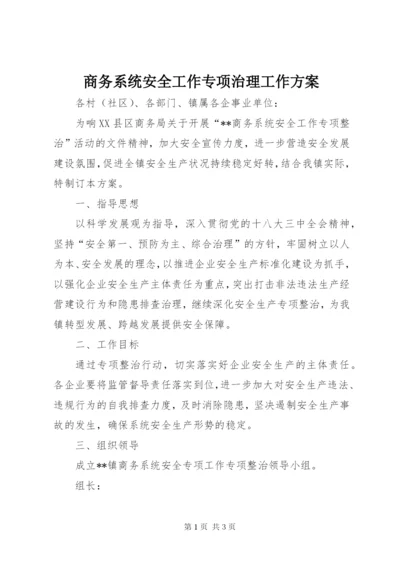 商务系统安全工作专项治理工作方案

各村（社区）、各部门、镇属各企事业单位：

为响XX县区商务局关于开展“**商务系统安全工作专项整治”活动的文件精神，加大安全宣传力度，进一步营造安全发展建设氛围，促进全镇安全生产状况持续稳定好转，结合我镇实际，特制订本方案。

一、指导思想

以科学发展观为指导，深入贯彻党的十八大三中全会精神，坚持“安全第一、预防为主、综合治理”的方针，牢固树立以人为本、安全发展的理念，以推进企业安全生产标准化建设为抓手，以强化企业安全生产主体责任为重点，突出打击非法违法生产经营建设行为和隐患排查治理，继续深化安全生产专项整治，为我镇转型发展、跨越发展提供安全保障。

二、工作目标

通过专项整治行动，切实落实好企业安全生产的主体责任。各企业要将监管督导责任落实到位，进一步加大对安全生产违法、违规行为的自我排查力度，及时消除隐患，坚决遏制安全生产事故的发生，确保系统安全生产形势的稳定。

三、组织领导

成立**镇商务系统安全专项工作专项整治领导小组。

组长：

第1页 共3页